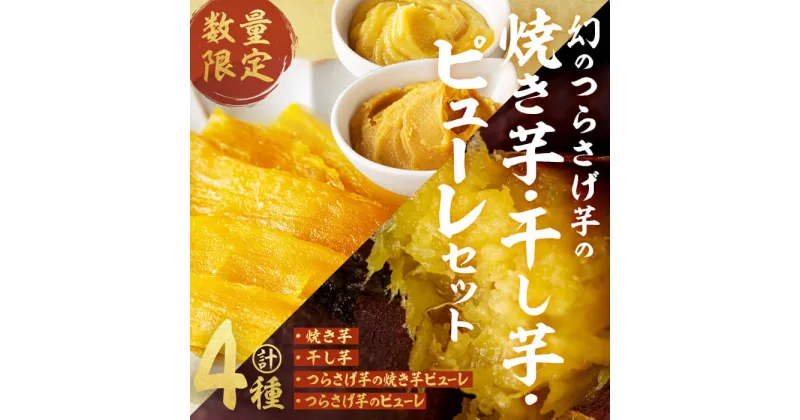 数量限定

幻のつらさげ芋の

焼き芋・干し芋・ピューレセット

計4種

・焼き芋
・干し芋
・つらさげ芋の焼き芋ピューレ
・つらさげ芋のピューレ